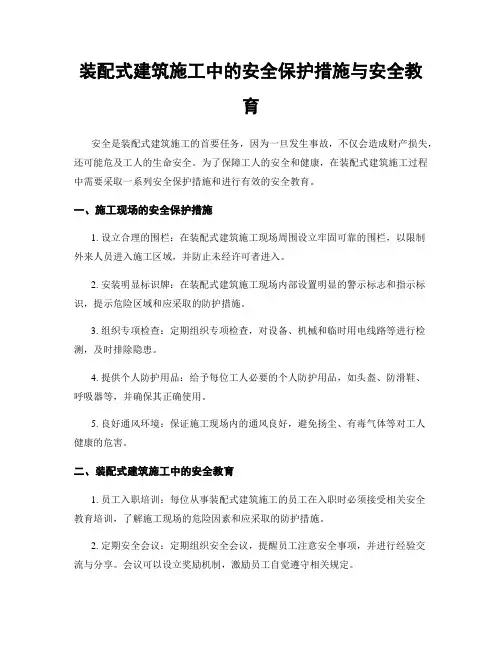 装配式建筑施工中的安全保护措施与安全教育

安全是装配式建筑施工的首要任务，因为一旦发生事故，不仅会造成财产损失，还可能危及工人的生命安全。为了保障工人的安全和健康，在装配式建筑施工过程中需要采取一系列安全保护措施和进行有效的安全教育。

一、施工现场的安全保护措施

1. 设立合理的围栏：在装配式建筑施工现场周围设立牢固可靠的围栏，以限制外来人员进入施工区域，并防止未经许可者进入。

2. 安装明显标识牌：在装配式建筑施工现场内部设置明显的警示标志和指示标识，提示危险区域和应采取的防护措施。

3. 组织专项检查：定期组织专项检查，对设备、机械和临时用电线路等进行检测，及时排除隐患。

4. 提供个人防护用品：给予每位工人必要的个人防护用品，如头盔、防滑鞋、呼吸器等，并确保其正确使用。

5. 良好通风环境：保证施工现场内的通风良好，避免扬尘、有毒气体等对工人健康的危害。

二、装配式建筑施工中的安全教育

1. 员工入职培训：每位从事装配式建筑施工的员工在入职时必须接受相关安全教育培训，了解施工现场的危险因素和应采取的防护措施。

2. 定期安全会议：定期组织安全会议，提醒员工注意安全事项，并进行经验交流与分享。会议可以设立奖励机制，激励员工自觉遵守相关规定。